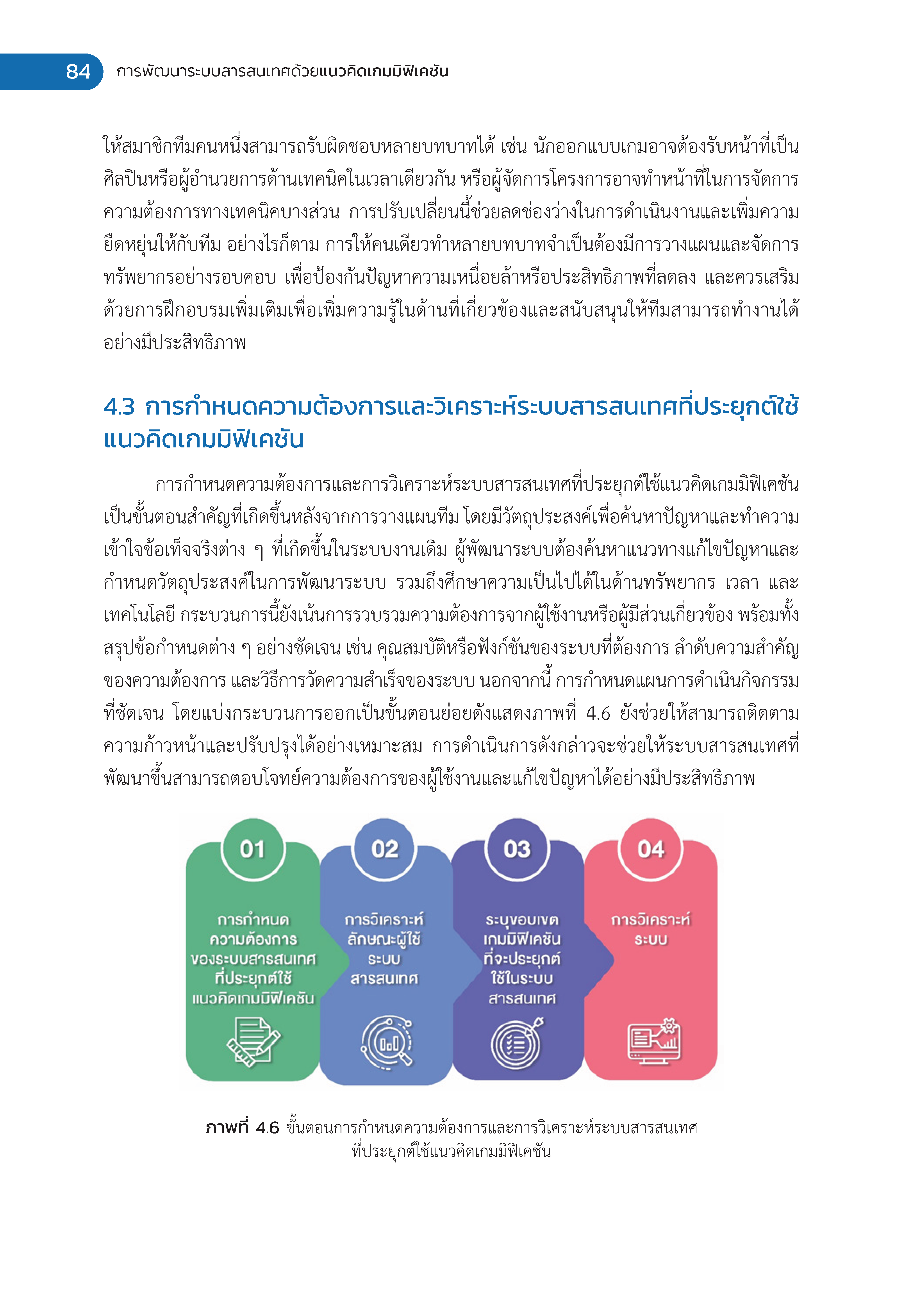 84 การพัฒนาระบบสารสนเทศด้วยแนวคิดเกมมิฟิเคชัน

ให้สมาชิกทีมคนหนึ่งสามารถรับผิดชอบหลายบทบาทได้ เช่น นักออกแบบเกมอาจต้องรับหน้าที่เป็นศิลปินหรือผู้อำนวยการด้านเทคนิคในเวลาเดียวกัน หรือผู้จัดการโครงการอาจทำหน้าที่ในการจัดการความต้องการทางเทคนิคบางส่วน การปรับเปลี่ยนนี้ช่วยลดช่องว่างในการดำเนินงานและเพิ่มความยืดหยุ่นให้กับทีม อย่างไรก็ตาม การให้คนเดียวทำหลายบทบาทจำเป็นต้องมีการวางแผนและจัดการทรัพยากรอย่างรอบคอบ เพื่อป้องกันปัญหาความเหนื่อยล้าหรือประสิทธิภาพที่ลดลง และควรเสริมด้วยการฝึกอบรมเพิ่มเติมเพื่อเพิ่มความรู้ในด้านที่เกี่ยวข้องและสนับสนุนให้ทีมสามารถทำงานได้อย่างมีประสิทธิภาพ

4.3 การกำหนดความต้องการและวิเคราะห์ระบบสารสนเทศที่ประยุกต์ใช้แนวคิดเกมมิฟิเคชัน

การกำหนดความต้องการและการวิเคราะห์ระบบสารสนเทศที่ประยุกต์ใช้แนวคิดเกมมิฟิเคชันเป็นขั้นตอนสำคัญที่เกิดขึ้นหลังจากการวางแผนทีม โดยมีวัตถุประสงค์เพื่อค้นหาปัญหาและทำความเข้าใจข้อเท็จจริงต่าง ๆ ที่เกิดขึ้นในระบบงานเดิม ผู้พัฒนาระบบต้องค้นหาแนวทางแก้ไขปัญหาและกำหนดวัตถุประสงค์ในการพัฒนาระบบ รวมถึงศึกษาความเป็นไปได้ในด้านทรัพยากร เวลา และเทคโนโลยี กระบวนการนี้ยังเน้นการรวบรวมความต้องการจากผู้ใช้งานหรือผู้มีส่วนเกี่ยวข้อง พร้อมทั้งสรุปข้อกำหนดต่าง ๆ อย่างชัดเจน เช่น คุณสมบัติหรือฟังก์ชันของระบบที่ต้องการ ลำดับความสำคัญของความต้องการ และวิธีการวัดความสำเร็จของระบบ นอกจากนี้ การกำหนดแผนการดำเนินกิจกรรมที่ชัดเจน โดยแบ่งกระบวนการออกเป็นขั้นตอนย่อยดังแสดงภาพที่ 4.6 ยังช่วยให้สามารถติดตามความก้าวหน้าและปรับปรุงได้อย่างเหมาะสม การดำเนินการดังกล่าวจะช่วยให้ระบบสารสนเทศที่พัฒนาขึ้นสามารถตอบโจทย์ความต้องการของผู้ใช้งานและแก้ไขปัญหาได้อย่างมีประสิทธิภาพ

01
การกำหนดความต้องการของระบบสารสนเทศที่ประยุกต์ใช้แนวคิดเกมมิฟิเคชัน

02
การวิเคราะห์ลักษณะผู้ใช้ระบบสารสนเทศ

03
ระบุขอบเขตเกมมิฟิเคชันที่จะประยุกต์ใช้ในระบบสารสนเทศ

04
การวิเคราะห์ระบบ

ภาพที่ 4.6 ขั้นตอนการกำหนดความต้องการและการวิเคราะห์ระบบสารสนเทศที่ประยุกต์ใช้แนวคิดเกมมิฟิเคชัน